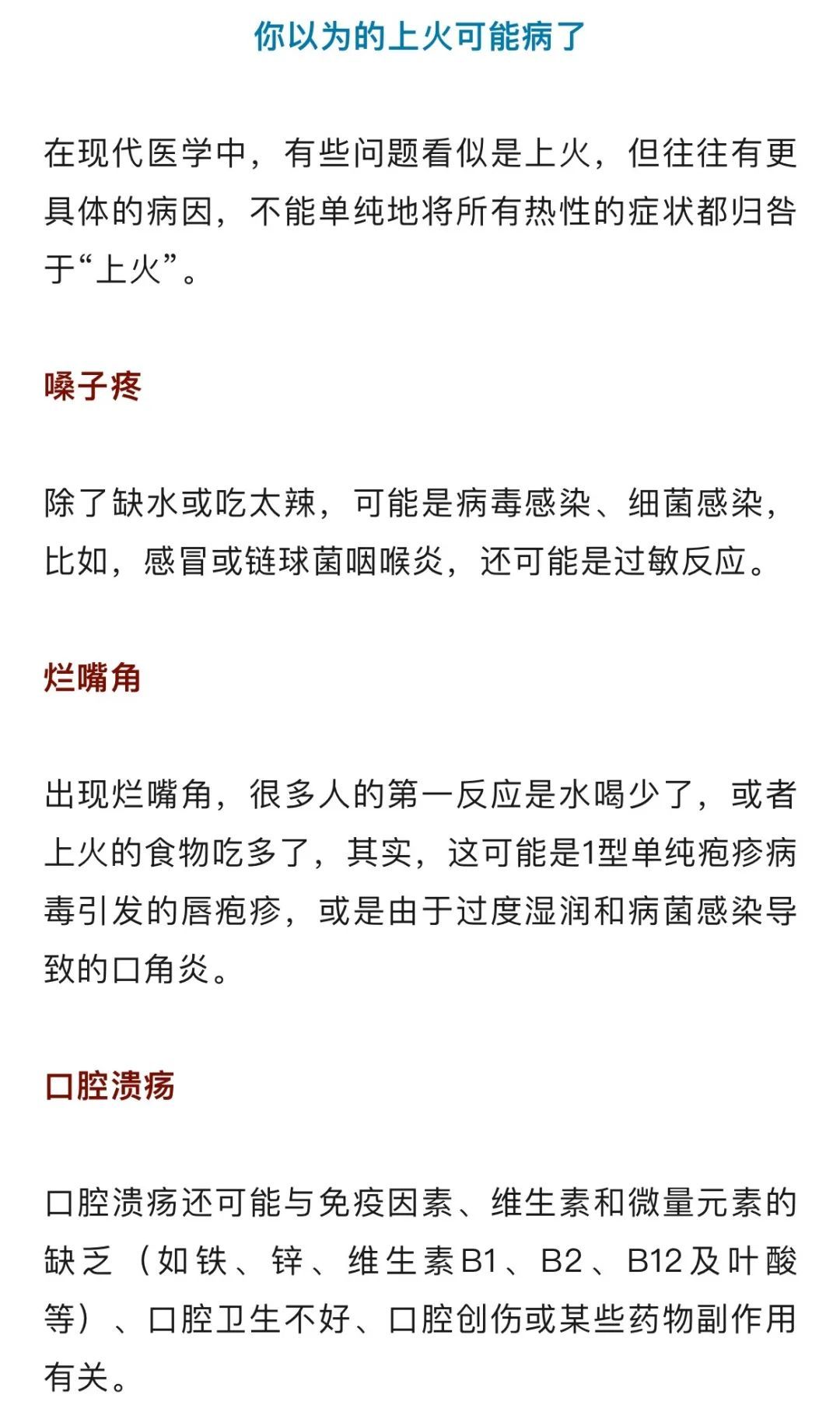 你以为的上火可能病了

在现代医学中，有些问题看似是上火，但往往有更具体的病因，不能单纯地将所有热性的症状都归咎于“上火”。

嗓子疼

除了缺水或吃太辣，可能是病毒感染、细菌感染，比如，感冒或链球菌咽喉炎，还可能是过敏反应。

烂嘴角

出现烂嘴角，很多人的第一反应是水喝少了，或者上火的食物吃多了，其实，这可能是1型单纯疱疹病毒引发的唇疱疹，或是由于过度湿润和病菌感染导致的口角炎。

口腔溃疡

口腔溃疡还可能与免疫因素、维生素和微量元素的缺乏（如铁、锌、维生素B1、B2、B12及叶酸等）、口腔卫生不好、口腔创伤或某些药物副作用有关。